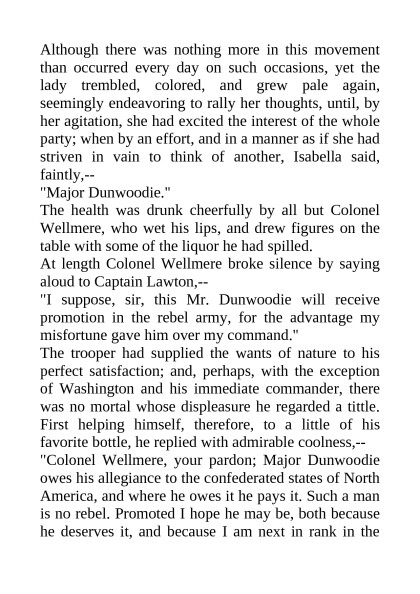 Although there was nothing more in this movement than occurred every day on such occasions, yet the lady trembled, colored, and grew pale again, seemingly endeavoring to rally her thoughts, until, by her agitation, she had excited the interest of the whole party; when by an effort, and in a manner as if she had striven in vain to think of another, Isabella said, faintly,--

"Major Dunwoodie."

The health was drunk cheerfully by all but Colonel Wellmere, who wet his lips, and drew figures on the table with some of the liquor he had spilled.

At length Colonel Wellmere broke silence by saying aloud to Captain Lawton,--

"I suppose, sir, this Mr. Dunwoodie will receive promotion in the rebel army, for the advantage my misfortune gave him over my command."

The trooper had supplied the wants of nature to his perfect satisfaction; and, perhaps, with the exception of Washington and his immediate commander, there was no mortal whose displeasure he regarded a tittle. First helping himself, therefore, to a little of his favorite bottle, he replied with admirable coolness,--

"Colonel Wellmere, your pardon; Major Dunwoodie owes his allegiance to the confederated states of North America, and where he owes it he pays it. Such a man is no rebel. Promoted I hope he may be, both because he deserves it, and because I am next in rank in the